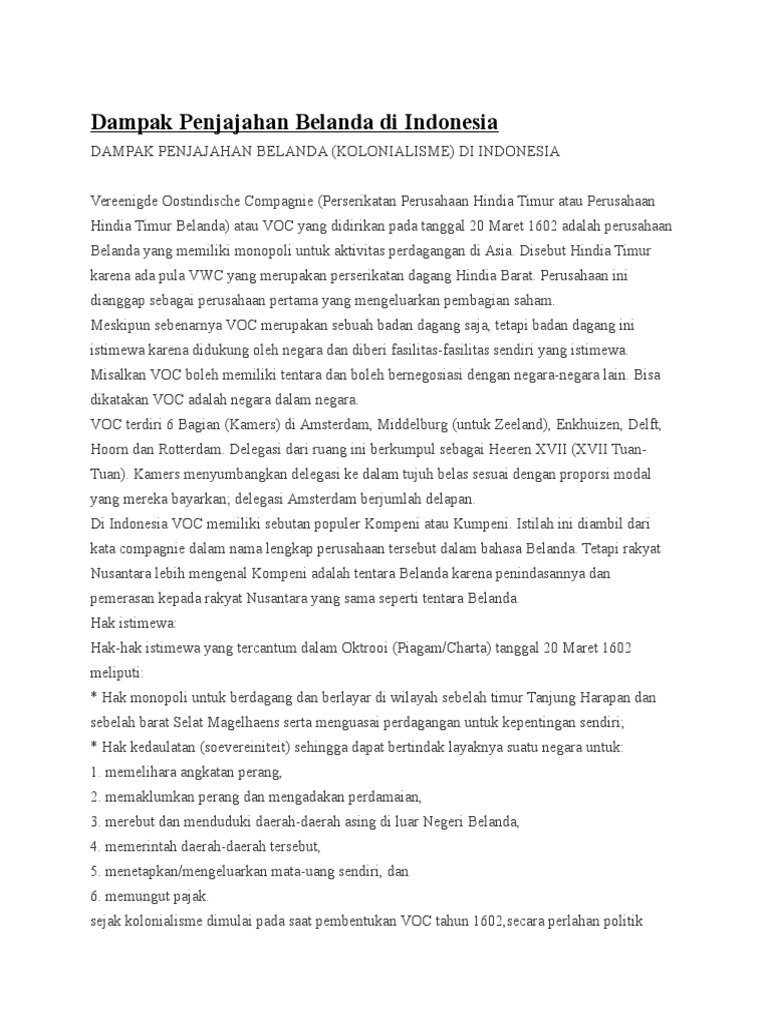 Dampak Penjajahan Belanda di Indonesia

DAMPAK PENJAJAHAN BELANDA (KOLONIALISME) DI INDONESIA

Vereenigde Oostindische Compagnie (Perserikatan Perusahaan Hindia Timur atau Perusahaan Hindia Timur Belanda) atau VOC yang didirikan pada tanggal 20 Maret 1602 adalah perusahaan Belanda yang memiliki monopoli untuk aktivitas perdagangan di Asia. Disebut Hindia Timur karena ada pula VWC yang merupakan perserikatan dagang Hindia Barat. Perusahaan ini dianggap sebagai perusahaan pertama yang mengeluarkan pembagian saham.
Meskipun sebenarnya VOC merupakan sebuah badan dagang saja, tetapi badan dagang ini istimewa karena didukung oleh negara dan diberi fasilitas-fasilitas sendiri yang istimewa. Misalkan VOC boleh memiliki tentara dan boleh bernegosiasi dengan negara-negara lain. Bisa dikatakan VOC adalah negara dalam negara.
VOC terdiri 6 Bagian (Kamers) di Amsterdam, Middelburg (untuk Zeeland), Enkhuizen, Delft, Hoorn dan Rotterdam. Delegasi dari ruang ini berkumpul sebagai Heeren XVII (XVII Tuan-Tuan). Kamers menyumbangkan delegasi ke dalam tujuh belas sesuai dengan proporsi modal yang mereka bayarkan; delegasi Amsterdam berjumlah delapan.
Di Indonesia VOC memiliki sebutan populer Kompeni atau Kumpeni. Istilah ini diambil dari kata compagnie dalam nama lengkap perusahaan tersebut dalam bahasa Belanda. Tetapi rakyat Nusantara lebih mengenal Kompeni adalah tentara Belanda karena penindasannya dan pemerasan kepada rakyat Nusantara yang sama seperti tentara Belanda.
Hak istimewa:
Hak-hak istimewa yang tercantum dalam Oktrooi (Piagam/Charta) tanggal 20 Maret 1602 meliputi:
* Hak monopoli untuk berdagang dan berlayar di wilayah sebelah timur Tanjung Harapan dan sebelah barat Selat Magelhaens serta menguasai perdagangan untuk kepentingan sendiri;
* Hak kedaulatan (soevereiniteit) sehingga dapat bertindak layaknya suatu negara untuk:
1. memelihara angkatan perang,
2. memaklumkan perang dan mengadakan perdamaian,
3. merebut dan menduduki daerah-daerah asing di luar Negeri Belanda,
4. memerintah daerah-daerah tersebut,
5. menetapkan/mengeluarkan mata-uang sendiri, dan
6. memungut pajak.
sejak kolonialisme dimulai pada saat pembentukan VOC tahun 1602,secara perlahan politik